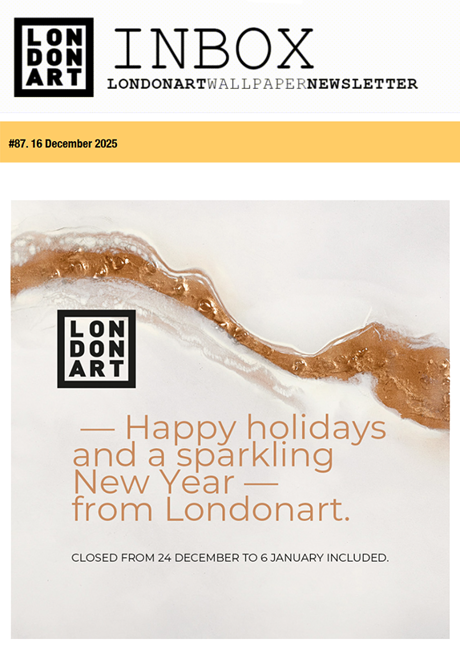 LON
DON
ART

INBOX
LONDONARTWALLPAPERNEWSLETTER

#87. 16 December 2025

LON
DON
ART

— Happy holidays and a sparkling New Year — from Londonart.

CLOSED FROM 24 DECEMBER TO 6 JANUARY INCLUDED.